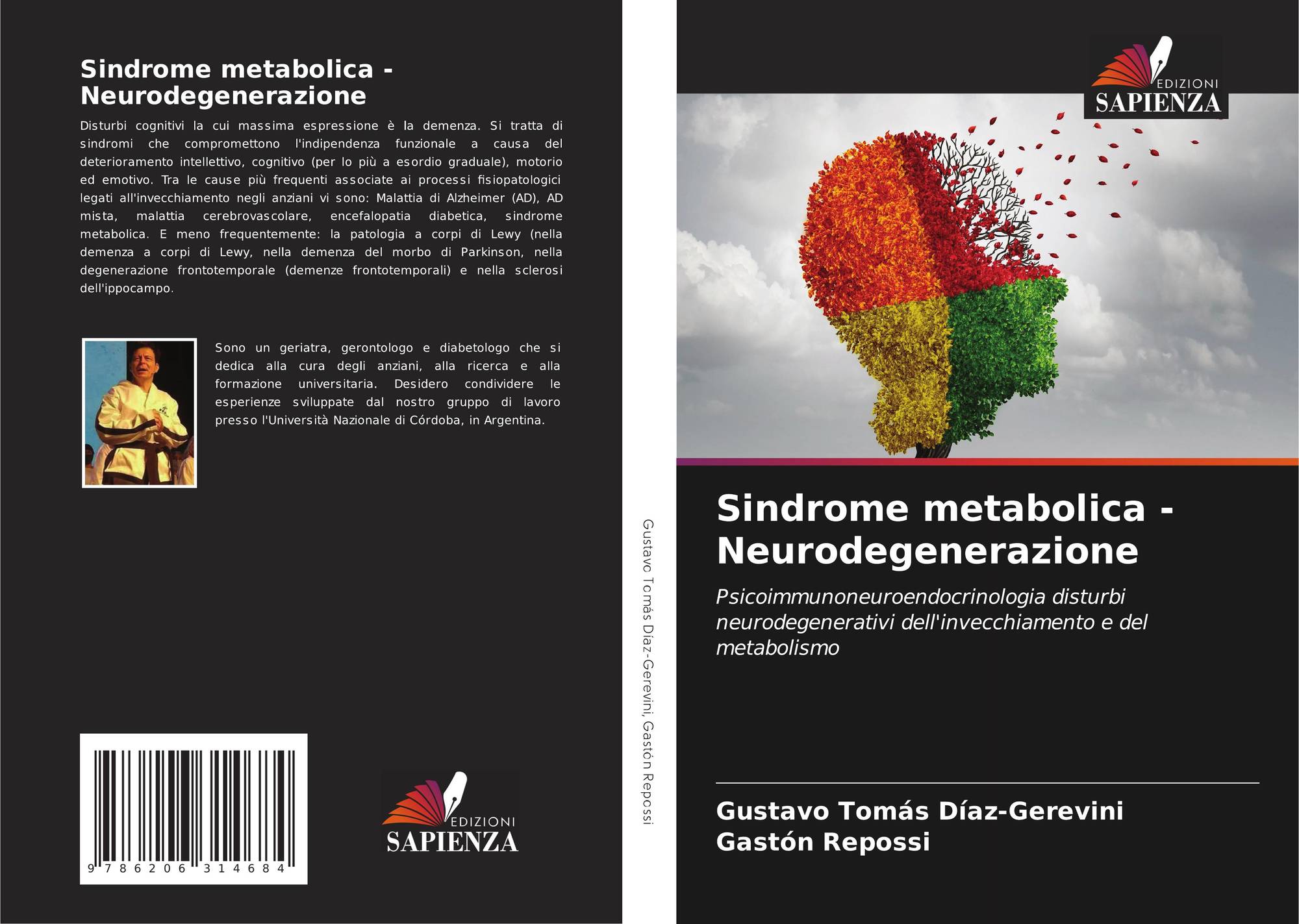 Sindrome metabolica - Neurodegenerazione

Disturbi cognitivi la cui massima espressione è la demenza. Si tratta di sindromi che compromettono l'indipendenza funzionale a causa del deterioramento intellettivo, cognitivo (per lo più a esordio graduale), motorio ed emotivo. Tra le cause più frequenti associate ai processi fisiopatologici legati all'invecchiamento negli anziani vi sono: Malattia di Alzheimer (AD), AD mista, malattia cerebrovascolare, encefalopatia diabetica, sindrome metabolica. E meno frequentemente: la patologia a corpi di Lewy (nella demenza a corpi di Lewy, nella demenza del morbo di Parkinson, nella degenerazione frontotemporale (demenze frontotemporali) e nella sclerosi dell'ippocampo.

Sono un geriatra, gerontologo e diabetologo che si dedica alla cura degli anziani, alla ricerca e alla formazione universitaria. Desidero condividere le esperienze sviluppate dal nostro gruppo di lavoro presso l'Università Nazionale di Córdoba, in Argentina.

9 786206 314684

EDIZIONI
SAPIENZA

Gustavo Tomás Díaz-Gerevini, Gastón Repossi

EDIZIONI
SAPIENZA

Sindrome metabolica - Neurodegenerazione

Psicoimmunoneuroendocrinologia disturbi neurodegenerativi dell'invecchiamento e del metabolismo

Gustavo Tomás Díaz-Gerevini
Gastón Repossi